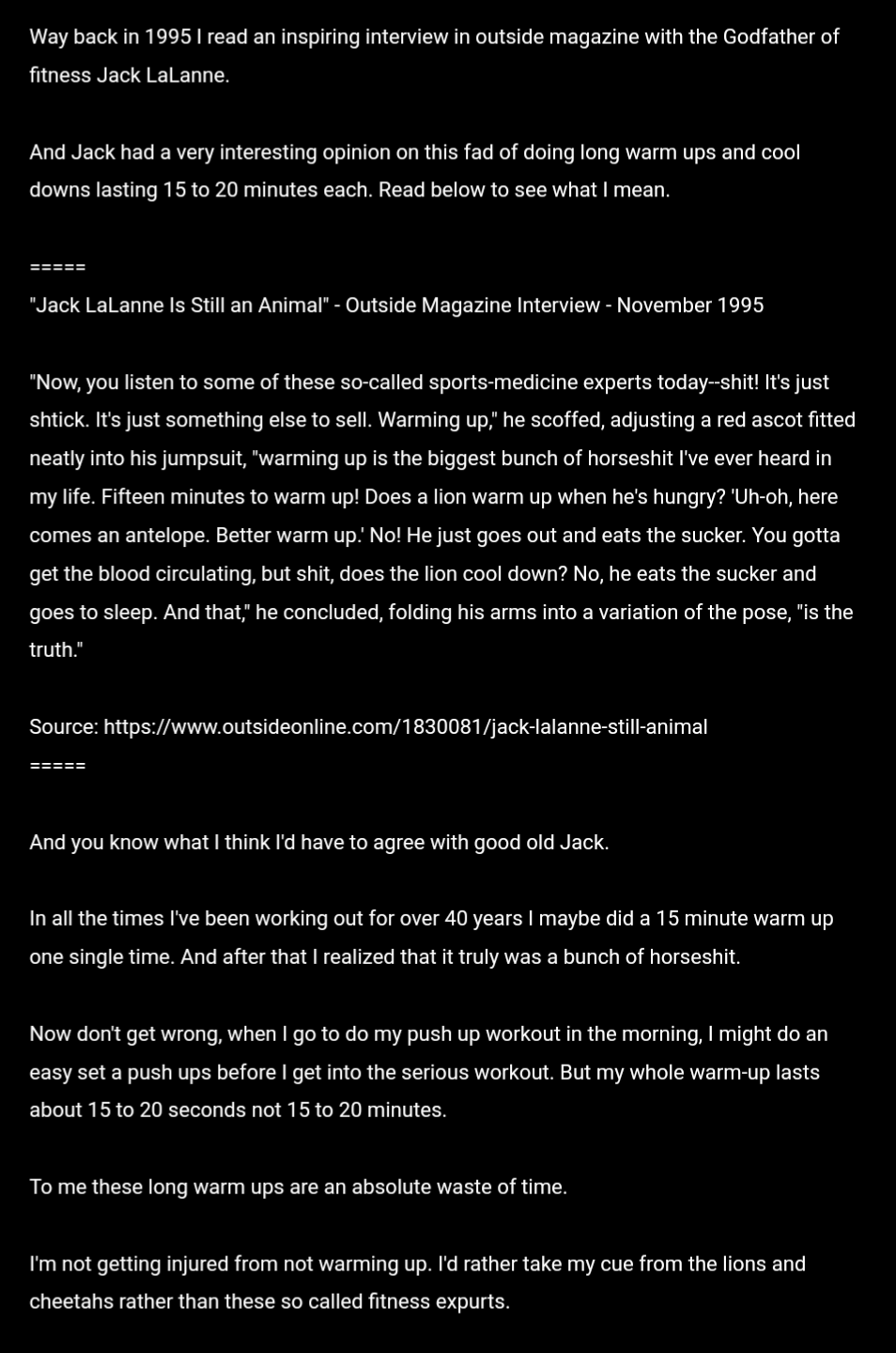 Way back in 1995 I read an inspiring interview in outside magazine with the Godfather of fitness Jack LaLanne.

And Jack had a very interesting opinion on this fad of doing long warm ups and cool downs lasting 15 to 20 minutes each. Read below to see what I mean.

=====
"Jack LaLanne Is Still an Animal" - Outside Magazine Interview - November 1995

"Now, you listen to some of these so-called sports-medicine experts today--shit! It's just shtick. It's just something else to sell. Warming up," he scoffed, adjusting a red ascot fitted neatly into his jumpsuit, "warming up is the biggest bunch of horseshit I've ever heard in my life. Fifteen minutes to warm up! Does a lion warm up when he's hungry? 'Uh-oh, here comes an antelope. Better warm up.' No! He just goes out and eats the sucker. You gotta get the blood circulating, but shit, does the lion cool down? No, he eats the sucker and goes to sleep. And that," he concluded, folding his arms into a variation of the pose, "is the truth."

Source: https://www.outsideonline.com/1830081/jack-lalanne-still-animal
=====

And you know what I think I'd have to agree with good old Jack.

In all the times I've been working out for over 40 years I maybe did a 15 minute warm up one single time. And after that I realized that it truly was a bunch of horseshit.

Now don't get wrong, when I go to do my push up workout in the morning, I might do an easy set a push ups before I get into the serious workout. But my whole warm-up lasts about 15 to 20 seconds not 15 to 20 minutes.

To me these long warm ups are an absolute waste of time.

I'm not getting injured from not warming up. I'd rather take my cue from the lions and cheetahs rather than these so called fitness expurts.